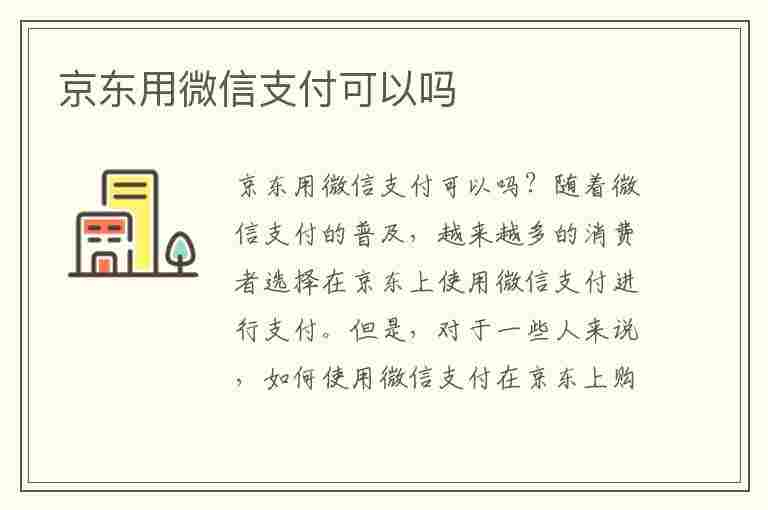 京东用微信支付可以吗

京东用微信支付可以吗？随着微信支付的普及，越来越多的消费者选择在京东上使用微信支付进行支付。但是，对于一些人来说，如何使用微信支付在京东上购